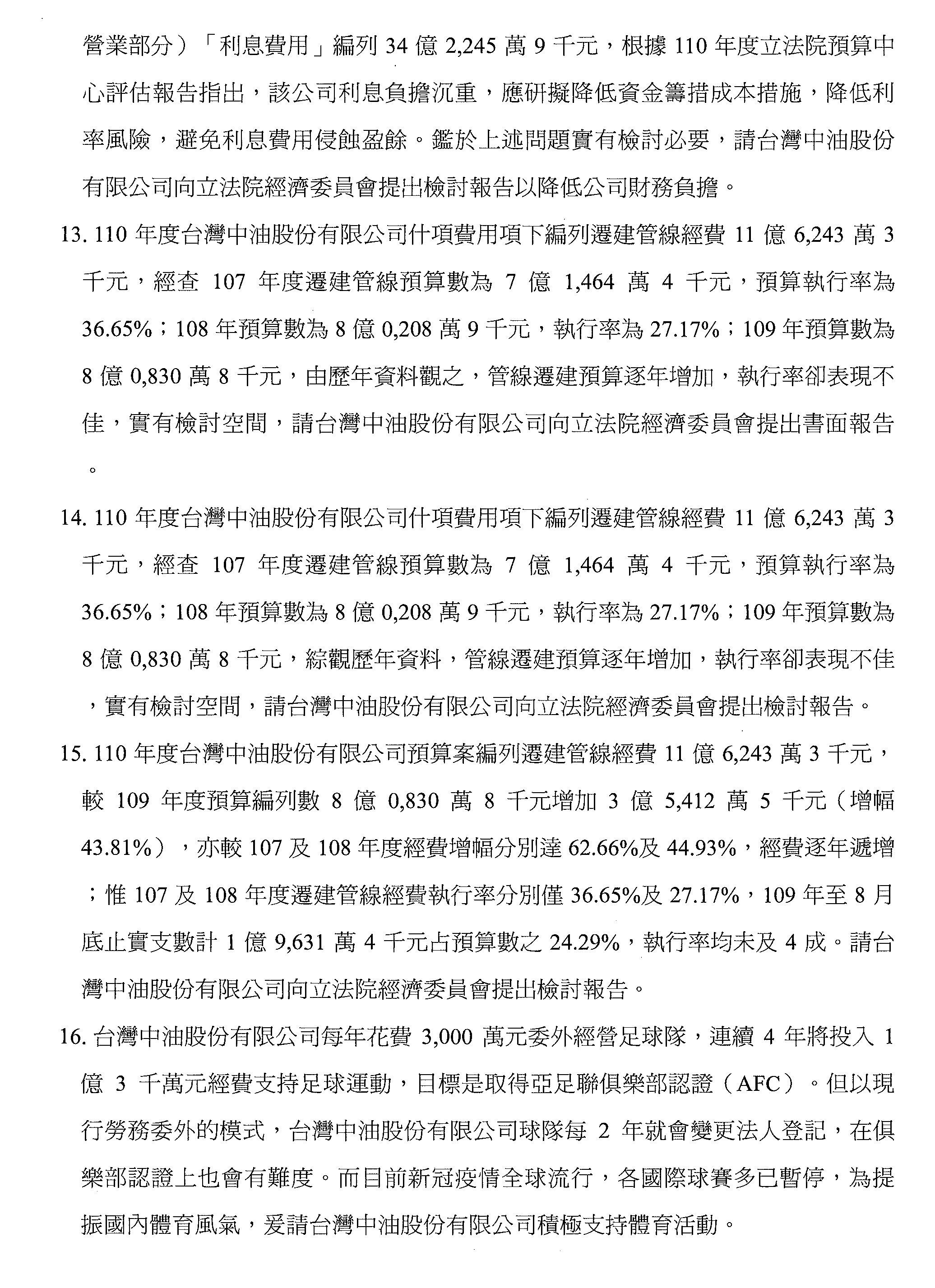 營業部分）「利息費用」編列 34 億 2,245 萬 9 千元，根據 110 年度立法院預算中心評估報告指出，該公司利息負擔沉重，應研擬降低資金籌措成本措施，降低利率風險，避免利息費用侵蝕盈餘。鑑於上述問題實有檢討必要，請台灣中油股份有限公司向立法院經濟委員會提出檢討報告以降低公司財務負擔。

13. 110 年度台灣中油股份有限公司什項費用項下編列遷建管線經費 11 億 6,243 萬 3 千元，經查 107 年度遷建管線預算數為 7 億 1,464 萬 4 千元，預算執行率為 36.65%；108 年預算數為 8 億 0,208 萬 9 千元，執行率為 27.17%；109 年預算數為 8 億 0,830 萬 8 千元，由歷年資料觀之，管線遷建預算逐年增加，執行率卻表現不佳，實有檢討空間，請台灣中油股份有限公司向立法院經濟委員會提出書面報告。

14. 110 年度台灣中油股份有限公司什項費用項下編列遷建管線經費 11 億 6,243 萬 3 千元，經查 107 年度遷建管線預算數為 7 億 1,464 萬 4 千元，預算執行率為 36.65%；108 年預算數為 8 億 0,208 萬 9 千元，執行率為 27.17%；109 年預算數為 8 億 0,830 萬 8 千元，綜觀歷年資料，管線遷建預算逐年增加，執行率卻表現不佳，實有檢討空間，請台灣中油股份有限公司向立法院經濟委員會提出檢討報告。

15. 110 年度台灣中油股份有限公司預算案編列遷建管線經費 11 億 6,243 萬 3 千元，較 109 年度預算編列數 8 億 0,830 萬 8 千元增加 3 億 5,412 萬 5 千元（增幅 43.81%），亦較 107 及 108 年度經費增幅分別達 62.66%及 44.93%，經費逐年遞增；惟 107 及 108 年度遷建管線經費執行率分別僅 36.65%及 27.17%，109 年至 8 月底止實支數計 1 億 9,631 萬 4 千元占預算數之 24.29%，執行率均未及 4 成。請台灣中油股份有限公司向立法院經濟委員會提出檢討報告。

16. 台灣中油股份有限公司每年花費 3,000 萬元委外經營足球隊，連續 4 年將投入 1 億 3 千萬元經費支持足球運動，目標是取得亞足聯俱樂部認證（AFC）。但以現行勞務委外的模式，台灣中油股份有限公司球隊每 2 年就會變更法人登記，在俱樂部認證上也會有難度。而目前新冠疫情全球流行，各國際球賽多已暫停，為提振國內體育風氣，爰請台灣中油股份有限公司積極支持體育活動。